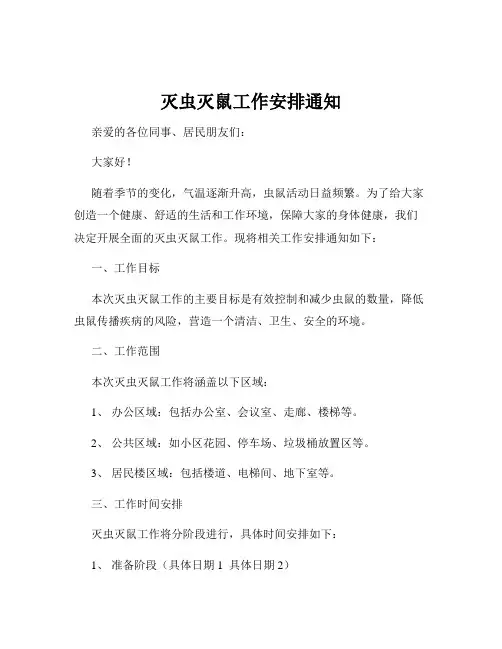 灭虫灭鼠工作安排通知

亲爱的各位同事、居民朋友们：

大家好！

随着季节的变化，气温逐渐升高，虫鼠活动日益频繁。为了给大家创造一个健康、舒适的生活和工作环境，保障大家的身体健康，我们决定开展全面的灭虫灭鼠工作。现将相关工作安排通知如下：

一、工作目标

本次灭虫灭鼠工作的主要目标是有效控制和减少虫鼠的数量，降低虫鼠传播疾病的风险，营造一个清洁、卫生、安全的环境。

二、工作范围

本次灭虫灭鼠工作将涵盖以下区域：

1、 办公区域：包括办公室、会议室、走廊、楼梯等。

2、 公共区域：如小区花园、停车场、垃圾桶放置区等。

3、 居民楼区域：包括楼道、电梯间、地下室等。

三、工作时间安排

灭虫灭鼠工作将分阶段进行，具体时间安排如下：

1、 准备阶段（具体日期 1 具体日期 2）